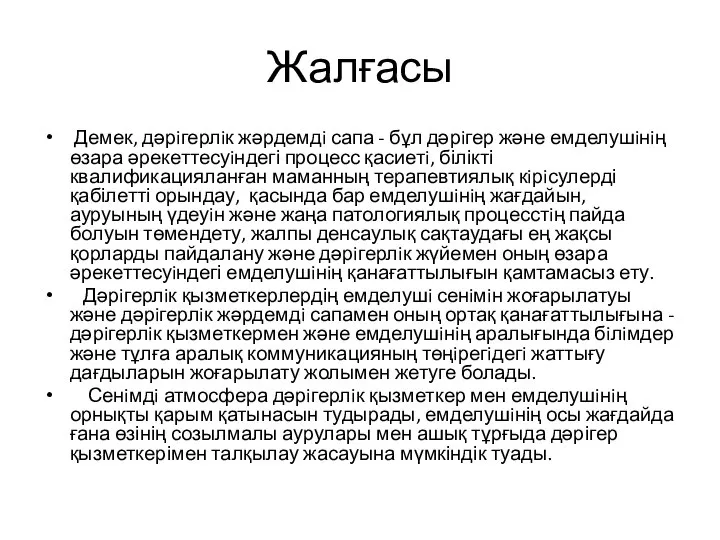 Жалғасы

• Демек, дәрігерлік жәрдемді сапа - бұл дәрігер және емделушінің өзара әрекеттесуіндегі процесс қасиеті, білікті квалификацияланған маманның терапевтиялық кірісулерді қабілетті орындау, қасында бар емделушінің жағдайын, ауруының үдеуін және жаңа патологиялық процесстің пайда болуын төмендету, жалпы денсаулық сақтаудағы ең жақсы қорларды пайдалану және дәрігерлік жүйемен оның өзара әрекеттесуіндегі емделушінің қанағаттылығын қамтамасыз ету.

• Дәрігерлік қызметкерлердің емделуші сенімін жоғарылатуы және дәрігерлік жәрдемді сапамен оның ортақ қанағаттылығына - дәрігерлік қызметкермен және емделушінің аралығында білімдер және тұлға аралық коммуникацияның төңірегідегі жаттығу дағдыларын жоғарылату жолымен жетуге болады.

• Сенімді атмосфера дәрігерлік қызметкер мен емделушінің орнықты қарым қатынасын тудырады, емделушінің осы жағдайда ғана өзінің созылмалы аурулары мен ашық тұрғыда дәрігер қызметкерімен талқылау жасауына мүмкіндік туады.